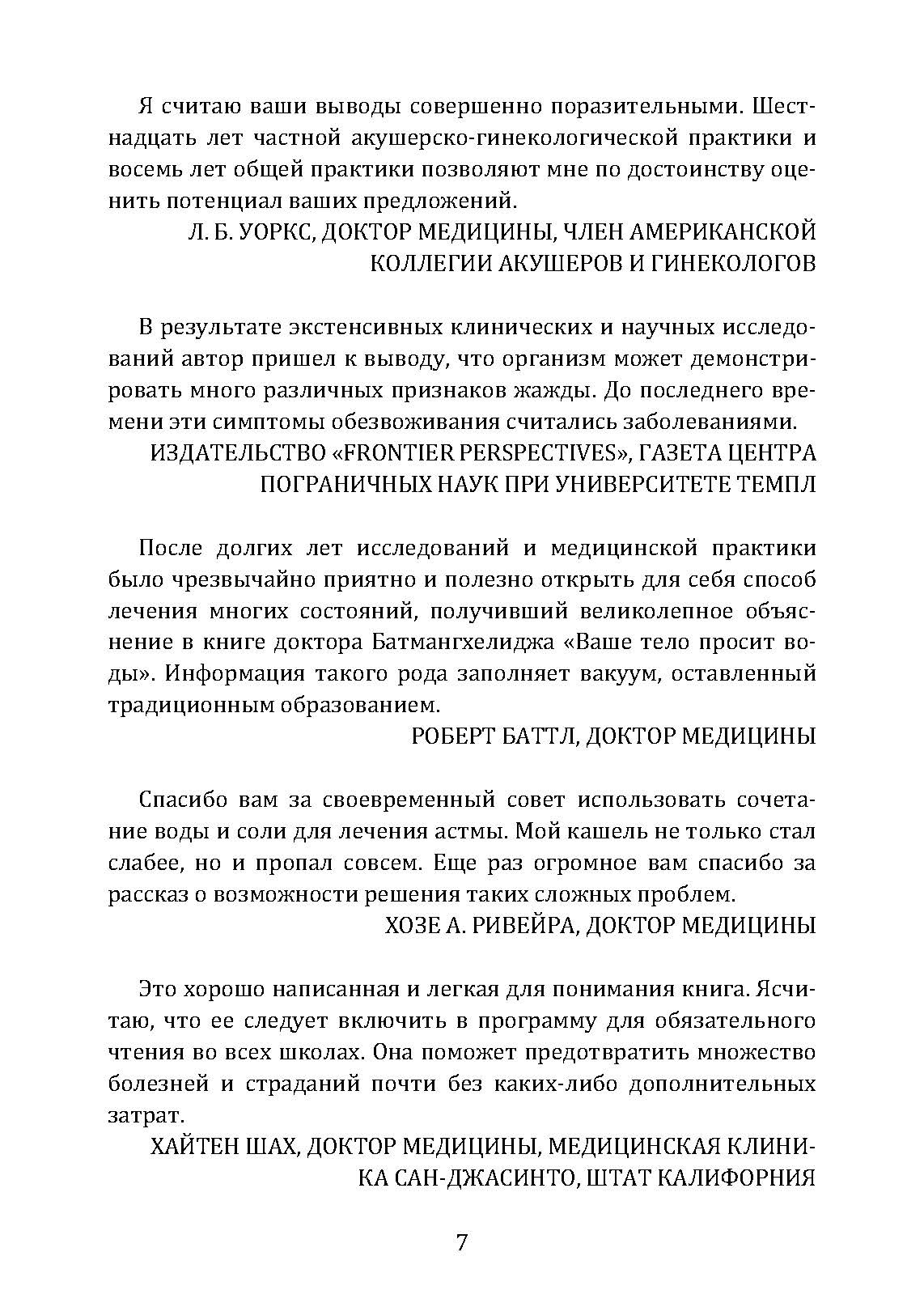 Я считаю ваши выводы совершенно поразительными. Шестнадцать лет частной акушерско-гинекологической практики и восемь лет общей практики позволяют мне по достоинству оценить потенциал ваших предложений.

Л. Б. УОРКС, ДОКТОР МЕДИЦИНЫ, ЧЛЕН АМЕРИКАНСКОЙ КОЛЛЕГИИ АКУШЕРОВ И ГИНЕКОЛОГОВ

В результате экстенсивных клинических и научных исследований автор пришел к выводу, что организм может демонстрировать много различных признаков жажды. До последнего времени эти симптомы обезвоживания считались заболеваниями.

ИЗДАТЕЛЬСТВО «FRONTIER PERSPECTIVES», ГАЗЕТА ЦЕНТРА ПОГРАНИЧНЫХ НАУК ПРИ УНИВЕРСИТЕТЕ ТЕМПЛ

После долгих лет исследований и медицинской практики было чрезвычайно приятно и полезно открыть для себя способ лечения многих состояний, получивший великолепное объяснение в книге доктора Батмангхелиджа «Ваше тело просит воды». Информация такого рода заполняет вакуум, оставленный традиционным образованием.

РОБЕРТ БАТТЛ, ДОКТОР МЕДИЦИНЫ

Спасибо вам за своевременный совет использовать сочетание воды и соли для лечения астмы. Мой кашель не только стал слабее, но и пропал совсем. Еще раз огромное вам спасибо за рассказ о возможности решения таких сложных проблем.

ХОЗЕ А. РИВЕЙРА, ДОКТОР МЕДИЦИНЫ

Это хорошо написанная и легкая для понимания книга. Ясчитаю, что ее следует включить в программу для обязательного чтения во всех школах. Она поможет предотвратить множество болезней и страданий почти без каких-либо дополнительных затрат.

ХАЙТЕН ШАХ, ДОКТОР МЕДИЦИНЫ, МЕДИЦИНСКАЯ КЛИНИКА САН-ДЖАСИНТО, ШТАТ КАЛИФОРНИЯ

7